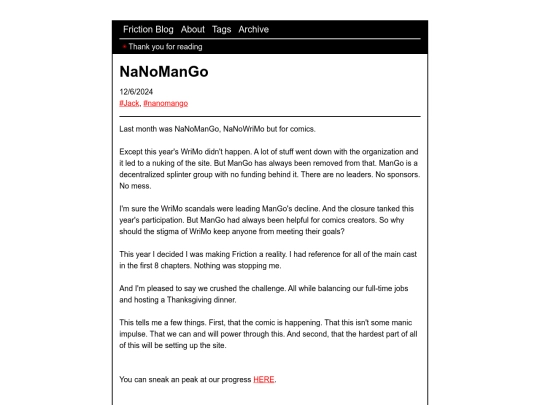 Friction Blog About Tags Archive

Thank you for reading

NaNoManGo

12/6/2024
#Jack, #nanomango

Last month was NaNoManGo, NaNoWriMo but for comics.

Except this year's WriMo didn't happen. A lot of stuff went down with the organization and it led to a nuking of the site. But ManGo has always been removed from that. ManGo is a decentralized splinter group with no funding behind it. There are no leaders. No sponsors. No mess.

I'm sure the WriMo scandals were leading ManGo's decline. And the closure tanked this year's participation. But ManGo had always been helpful for comics creators. So why should the stigma of WriMo keep anyone from meeting their goals?

This year I decided I was making Friction a reality. I had reference for all of the main cast in the first 8 chapters. Nothing was stopping me.

And I'm pleased to say we crushed the challenge. All while balancing our full-time jobs and hosting a Thanksgiving dinner.

This tells me a few things. First, that the comic is happening. That this isn't some manic impulse. That we can and will power through this. And second, that the hardest part of all of this will be setting up the site.

You can sneak an peak at our progress HERE.